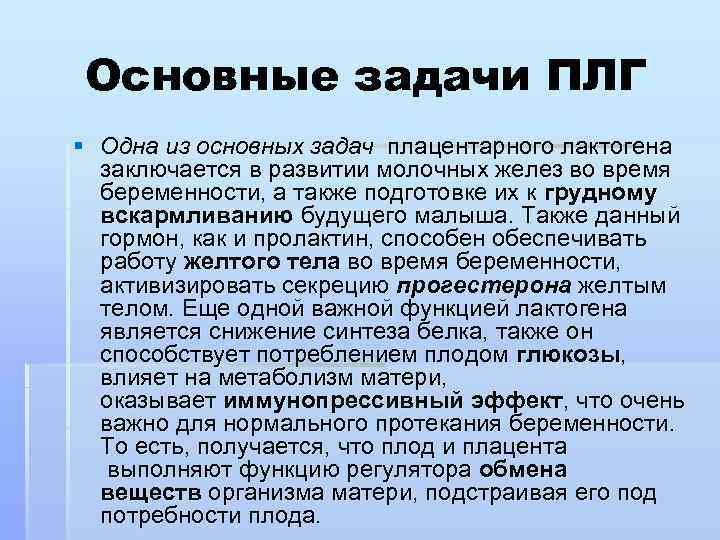 Основные задачи ПЛГ

Одна из основных задач плацентарного лактогена заключается в развитии молочных желез во время беременности, а также подготовке их к грудному вскармливанию будущего малыша. Также данный гормон, как и пролактин, способен обеспечивать работу желтого тела во время беременности, активизировать секрецию прогестерона желтым телом. Еще одной важной функцией лактогена является снижение синтеза белка, также он способствует потреблением плодом глюкозы, влияет на метаболизм матери, оказывает иммунопрессивный эффект, что очень важно для нормального протекания беременности. То есть, получается, что плод и плацента выполняют функцию регулятора обмена веществ организма матери, подстраивая его под потребности плода.